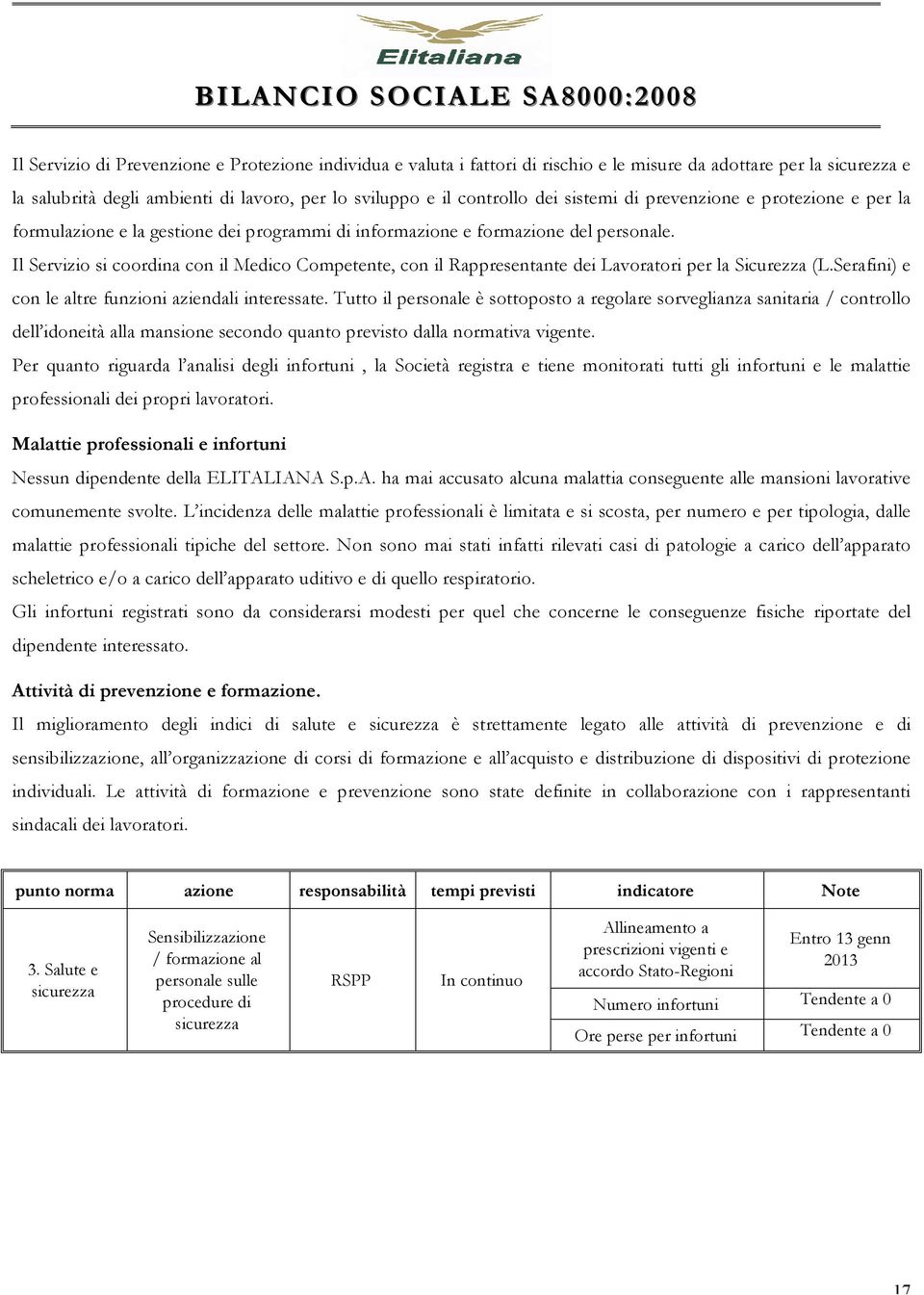 Elitaliana

BILANCIO SOCIALE SA8000:2008

Il Servizio di Prevenzione e Protezione individua e valuta i fattori di rischio e le misure da adottare per la sicurezza e la salubrità degli ambienti di lavoro, per lo sviluppo e il controllo dei sistemi di prevenzione e protezione e per la formulazione e la gestione dei programmi di informazione e formazione del personale.
Il Servizio si coordina con il Medico Competente, con il Rappresentante dei Lavoratori per la Sicurezza (L.Serafini) e con le altre funzioni aziendali interessate. Tutto il personale è sottoposto a regolare sorveglianza sanitaria / controllo dell'idoneità alla mansione secondo quanto previsto dalla normativa vigente.
Per quanto riguarda l'analisi degli infortuni , la Società registra e tiene monitorati tutti gli infortuni e le malattie professionali dei propri lavoratori.

Malattie professionali e infortuni
Nessun dipendente della ELITALIANA S.p.A. ha mai accusato alcuna malattia conseguente alle mansioni lavorative comunemente svolte. L'incidenza delle malattie professionali è limitata e si scosta, per numero e per tipologia, dalle malattie professionali tipiche del settore. Non sono mai stati infatti rilevati casi di patologie a carico dell'apparato scheletrico e/o a carico dell'apparato uditivo e di quello respiratorio.
Gli infortuni registrati sono da considerarsi modesti per quel che concerne le conseguenze fisiche riportate del dipendente interessato.

Attività di prevenzione e formazione.
Il miglioramento degli indici di salute e sicurezza è strettamente legato alle attività di prevenzione e di sensibilizzazione, all'organizzazione di corsi di formazione e all'acquisto e distribuzione di dispositivi di protezione individuali. Le attività di formazione e prevenzione sono state definite in collaborazione con i rappresentanti sindacali dei lavoratori.

| punto norma | azione | responsabilità | tempi previsti | indicatore | Note |
|---|---|---|---|---|---|
| 3. Salute e sicurezza | Sensibilizzazione / formazione al personale sulle procedure di sicurezza | RSPP | In continuo | Allineamento a prescrizioni vigenti e accordo Stato-Regioni | Entro 13 genn 2013 |
| | | | | Numero infortuni | Tendente a 0 |
| | | | | Ore perse per infortuni | Tendente a 0 |

17